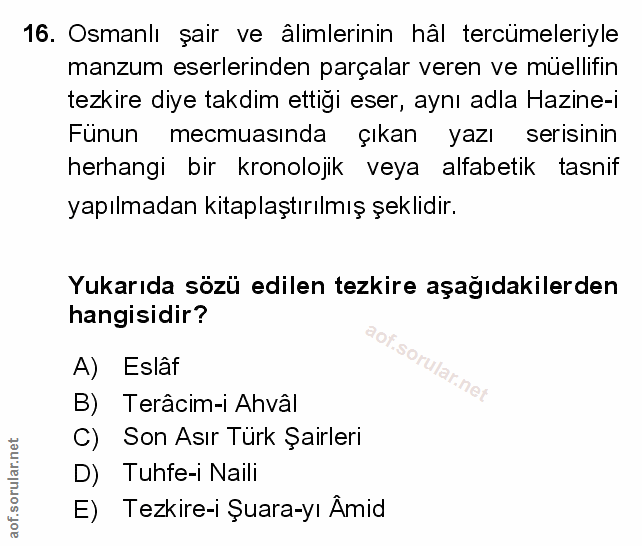 16. Osmanlı şair ve âlimlerinin hâl tercümeleriyle manzum eserlerinden parçalar veren ve müellifin tezkire diye takdim ettiği eser, aynı adla Hazine-i Fünun mecmuasında çıkan yazı serisinin herhangi bir kronolojik veya alfabetik tasnif yapılmadan kitaplaştırılmış şeklidir.

Yukarıda sözü edilen tezkire aşağıdakilerden hangisidir?

aof.sorular.net

A) Eslâf
B) Terâcim-i Ahvâl
C) Son Asır Türk Şairleri
D) Tuhfe-i Naili
E) Tezkire-i Şuara-yı Âmid

aof.sorular.net